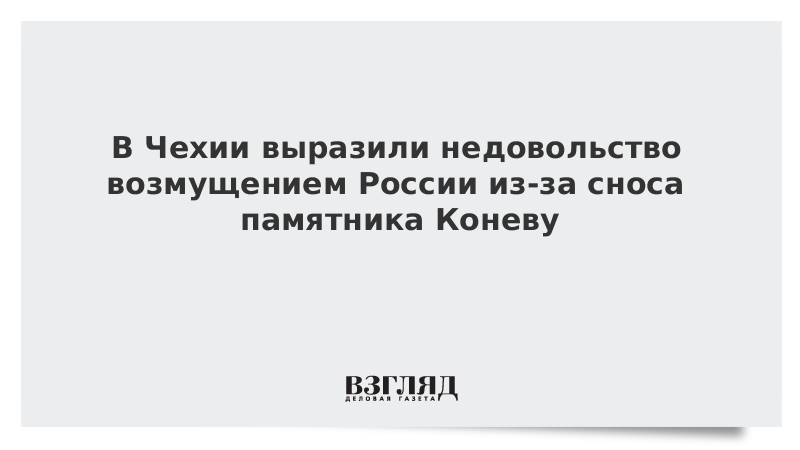 В Чехии выразили недовольство возмущением России из-за сноса памятника Коневу

ВЗГЛЯД
ДЕЛОВАЯ ГАЗЕТА